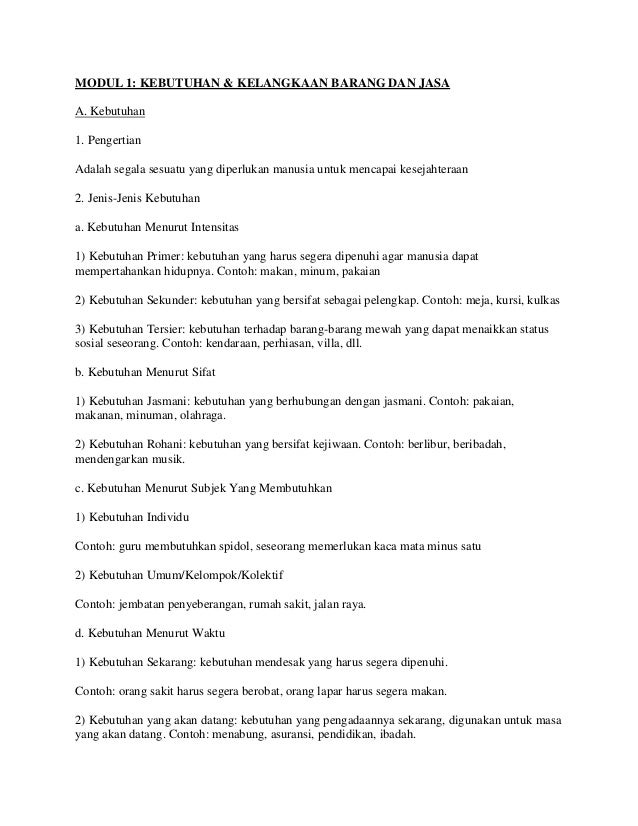 MODUL 1: KEBUTUHAN & KELANGKAAN BARANG DAN JASA

A. Kebutuhan

1. Pengertian

Adalah segala sesuatu yang diperlukan manusia untuk mencapai kesejahteraan

2. Jenis-Jenis Kebutuhan

a. Kebutuhan Menurut Intensitas

1) Kebutuhan Primer: kebutuhan yang harus segera dipenuhi agar manusia dapat mempertahankan hidupnya. Contoh: makan, minum, pakaian

2) Kebutuhan Sekunder: kebutuhan yang bersifat sebagai pelengkap. Contoh: meja, kursi, kulkas

3) Kebutuhan Tersier: kebutuhan terhadap barang-barang mewah yang dapat menaikkan status sosial seseorang. Contoh: kendaraan, perhiasan, villa, dll.

b. Kebutuhan Menurut Sifat

1) Kebutuhan Jasmani: kebutuhan yang berhubungan dengan jasmani. Contoh: pakaian, makanan, minuman, olahraga.

2) Kebutuhan Rohani: kebutuhan yang bersifat kejiwaan. Contoh: berlibur, beribadah, mendengarkan musik.

c. Kebutuhan Menurut Subjek Yang Membutuhkan

1) Kebutuhan Individu

Contoh: guru membutuhkan spidol, seseorang memerlukan kaca mata minus satu

2) Kebutuhan Umum/Kelompok/Kolektif

Contoh: jembatan penyeberangan, rumah sakit, jalan raya.

d. Kebutuhan Menurut Waktu

1) Kebutuhan Sekarang: kebutuhan mendesak yang harus segera dipenuhi.

Contoh: orang sakit harus segera berobat, orang lapar harus segera makan.

2) Kebutuhan yang akan datang: kebutuhan yang pengadaannya sekarang, digunakan untuk masa yang akan datang. Contoh: menabung, asuransi, pendidikan, ibadah.